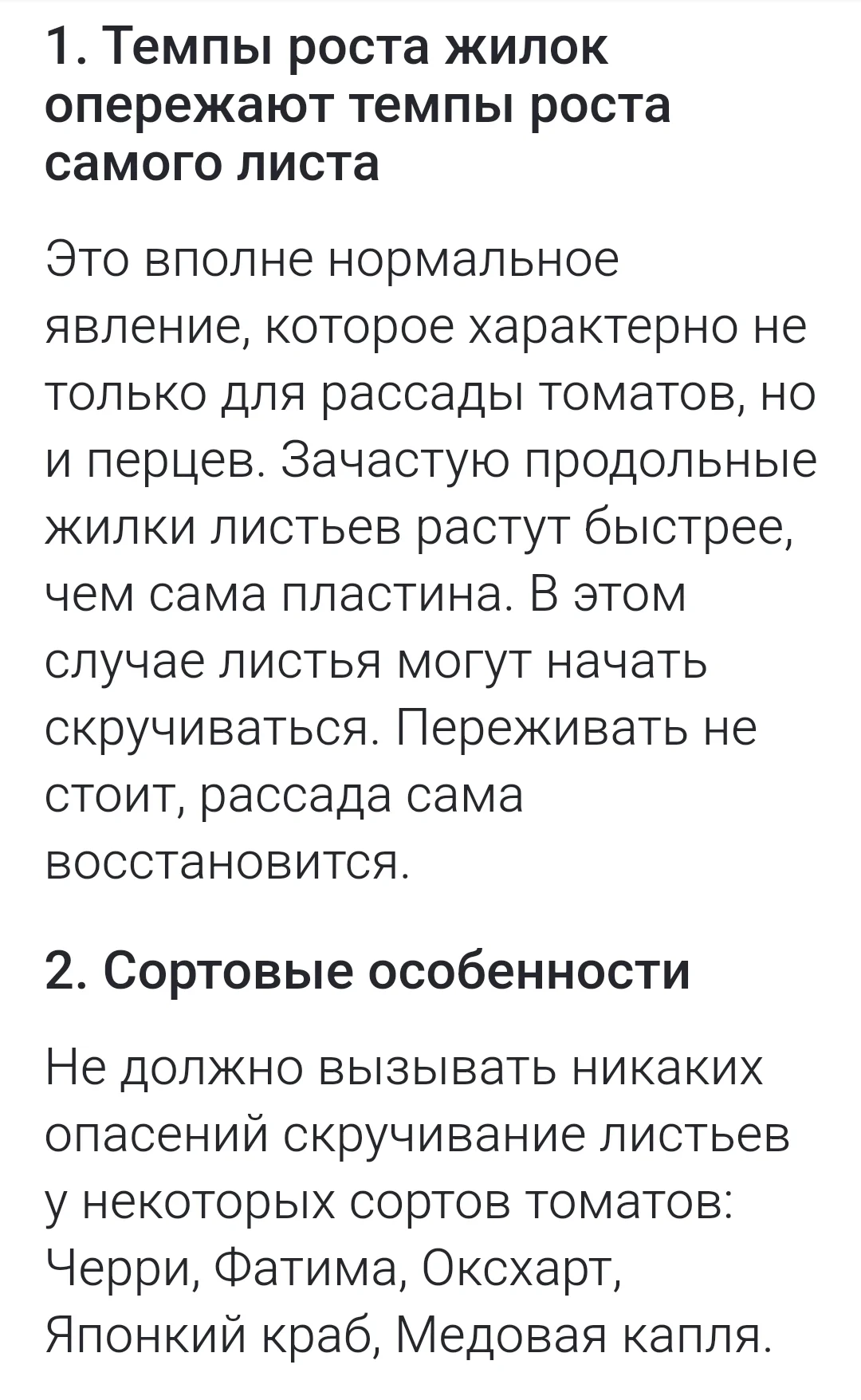 1. Темпы роста жилок опережают темпы роста самого листа

Это вполне нормальное явление, которое характерно не только для рассады томатов, но и перцев. Зачастую продольные жилки листьев растут быстрее, чем сама пластина. В этом случае листья могут начать скручиваться. Переживать не стоит, рассада сама восстановится.

2. Сортовые особенности

Не должно вызывать никаких опасений скручивание листьев у некоторых сортов томатов: Черри, Фатима, Оксхарт, Японкий краб, Медовая капля.